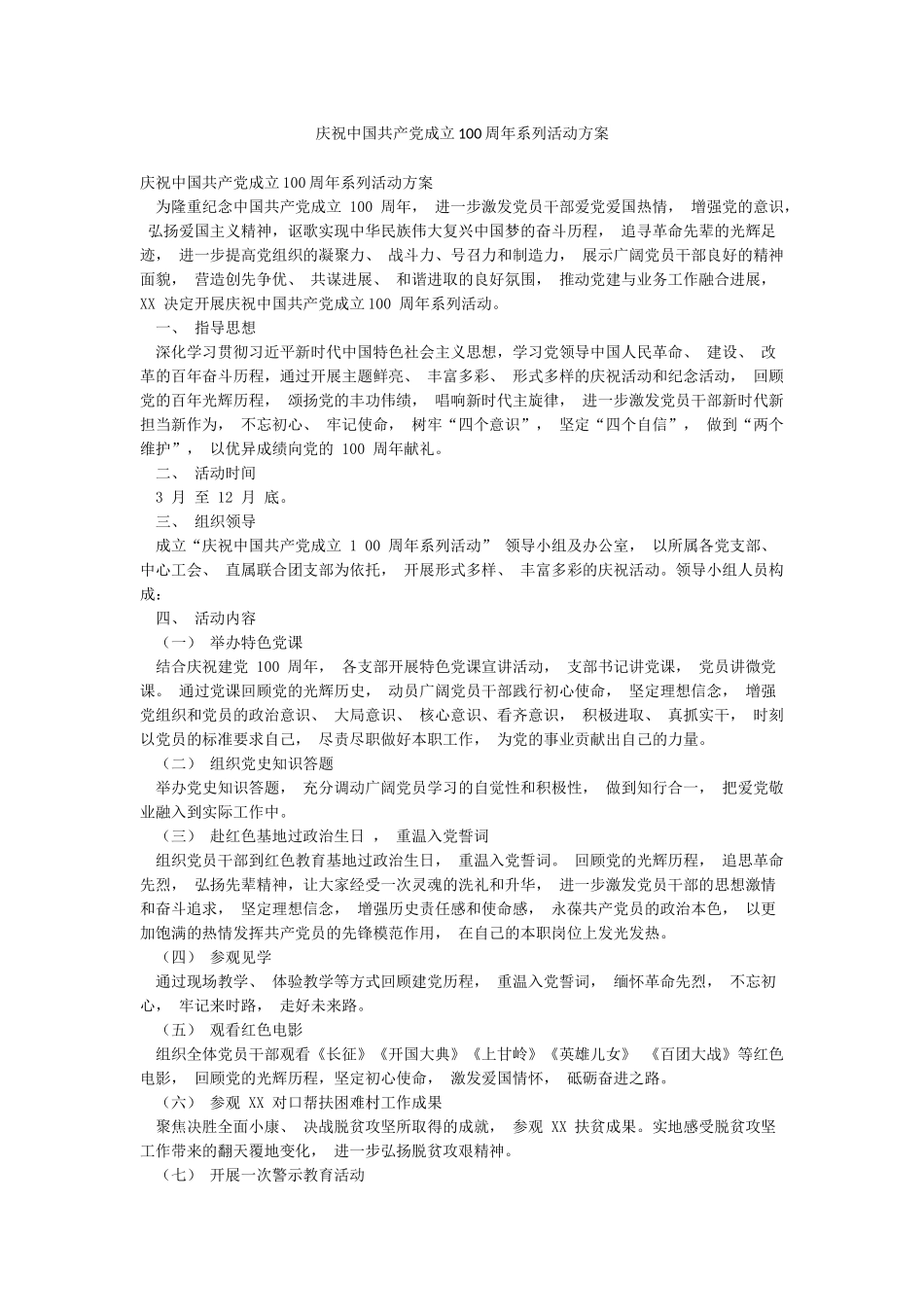 庆祝中国共产党成立100周年系列活动方案

庆祝中国共产党成立100周年系列活动方案

为隆重纪念中国共产党成立 100 周年， 进一步激发党员干部爱党爱国热情， 增强党的意识， 弘扬爱国主义精神，讴歌实现中华民族伟大复兴中国梦的奋斗历程， 追寻革命先辈的光辉足迹， 进一步提高党组织的凝聚力、 战斗力、号召力和制造力， 展示广阔党员干部良好的精神面貌， 营造创先争优、 共谋进展、 和谐进取的良好氛围， 推动党建与业务工作融合进展， XX 决定开展庆祝中国共产党成立100 周年系列活动。

一、 指导思想

深化学习贯彻习近平新时代中国特色社会主义思想，学习党领导中国人民革命、 建设、 改革的百年奋斗历程，通过开展主题鲜亮、 丰富多彩、 形式多样的庆祝活动和纪念活动， 回顾党的百年光辉历程， 颂扬党的丰功伟绩， 唱响新时代主旋律， 进一步激发党员干部新时代新担当新作为， 不忘初心、 牢记使命， 树牢“四个意识”， 坚定“四个自信”， 做到“两个维护”， 以优异成绩向党的 100 周年献礼。

二、 活动时间

3 月 至 12 月 底。

三、 组织领导

成立“庆祝中国共产党成立 1 00 周年系列活动” 领导小组及办公室， 以所属各党支部、 中心工会、 直属联合团支部为依托， 开展形式多样、 丰富多彩的庆祝活动。领导小组人员构成：

四、 活动内容

（一） 举办特色党课

结合庆祝建党 100 周年， 各支部开展特色党课宣讲活动， 支部书记讲党课， 党员讲微党课。 通过党课回顾党的光辉历史， 动员广阔党员干部践行初心使命， 坚定理想信念， 增强党组织和党员的政治意识、 大局意识、 核心意识、看齐意识， 积极进取、 真抓实干， 时刻以党员的标准要求自己， 尽责尽职做好本职工作， 为党的事业贡献出自己的力量。

（二） 组织党史知识答题

举办党史知识答题， 充分调动广阔党员学习的自觉性和积极性， 做到知行合一， 把爱党敬业融入到实际工作中。

（三） 赴红色基地过政治生日 ， 重温入党誓词

组织党员干部到红色教育基地过政治生日， 重温入党誓词。 回顾党的光辉历程， 追思革命先烈， 弘扬先辈精神，让大家经受一次灵魂的洗礼和升华， 进一步激发党员干部的思想激情和奋斗追求， 坚定理想信念， 增强历史责任感和使命感， 永葆共产党员的政治本色， 以更加饱满的热情发挥共产党员的先锋模范作用， 在自己的本职岗位上发光发热。

（四） 参观见学

通过现场教学、 体验教学等方式回顾建党历程， 重温入党誓词， 缅怀革命先烈， 不忘初心， 牢记来时路， 走好未来路。

（五） 观看红色电影

组织全体党员干部观看《长征》《开国大典》《上甘岭》《英雄儿女》 《百团大战》等红色电影， 回顾党的光辉历程，坚定初心使命， 激发爱国情怀， 砥砺奋进之路。

（六） 参观 XX 对口帮扶困难村工作成果

聚焦决胜全面小康、 决战脱贫攻坚所取得的成就， 参观 XX 扶贫成果。实地感受脱贫攻坚工作带来的翻天覆地变化， 进一步弘扬脱贫攻艰精神。

（七） 开展一次警示教育活动